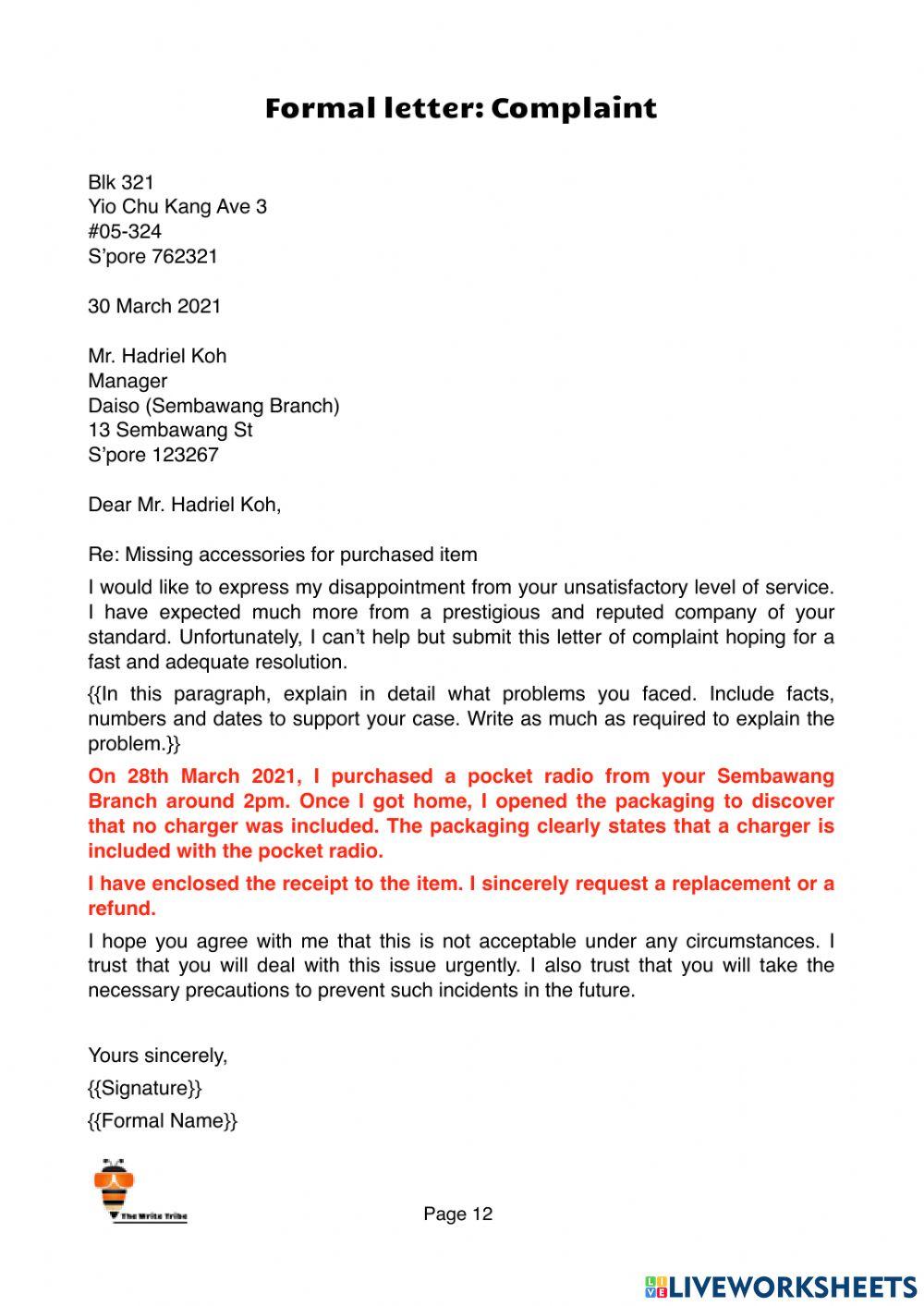 Formal letter: Complaint

Blk 321
Yio Chu Kang Ave 3
#05-324
S'pore 762321

30 March 2021

Mr. Hadriel Koh
Manager
Daiso (Sembawang Branch)
13 Sembawang St
S'pore 123267

Dear Mr. Hadriel Koh,

Re: Missing accessories for purchased item

I would like to express my disappointment from your unsatisfactory level of service. I have expected much more from a prestigious and reputed company of your standard. Unfortunately, I can't help but submit this letter of complaint hoping for a fast and adequate resolution.

{{In this paragraph, explain in detail what problems you faced. Include facts, numbers and dates to support your case. Write as much as required to explain the problem.}}

On 28th March 2021, I purchased a pocket radio from your Sembawang Branch around 2pm. Once I got home, I opened the packaging to discover that no charger was included. The packaging clearly states that a charger is included with the pocket radio.

I have enclosed the receipt to the item. I sincerely request a replacement or a refund.

I hope you agree with me that this is not acceptable under any circumstances. I trust that you will deal with this issue urgently. I also trust that you will take the necessary precautions to prevent such incidents in the future.

Yours sincerely,

{{Signature}}

{{Formal Name}}

The Write Tribe

Page 12

LIVEWORKSHEETS